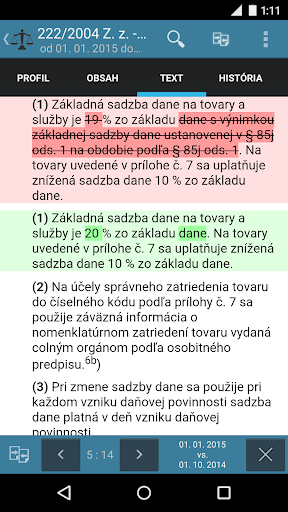 1:11

222/2004 Z. z. -...
od 01. 01. 2015 do...

PROFIL
OBSAH
TEXT
HISTÓRIA

(1) Základná sadzba dane na tovary a služby je 19 % zo základu dane s výnimkou základnej sadzby dane ustanovenej v § 85j ods. 1 na obdobie podľa § 85j ods. 1. Na tovary uvedené v prílohe č. 7 sa uplatňuje znížená sadzba dane 10 % zo základu dane.

(1) Základná sadzba dane na tovary a služby je 20 % zo základu dane. Na tovary uvedené v prílohe č. 7 sa uplatňuje znížená sadzba dane 10 % zo základu dane.

(2) Na účely správneho zatriedenia tovaru do číselného kódu podľa prílohy č. 7 sa použije záväzná informácia o nomenklatúrnom zatriedení tovaru vydaná colným orgánom podľa osobitného predpisu.$^{6b}$)

(3) Pri zmene sadzby dane sa použije pri každom vzniku daňovej povinnosti sadzba dane platná v deň vzniku daňovej povinnosti.

5 : 14

01. 01. 2015
vs.
01. 10. 2014